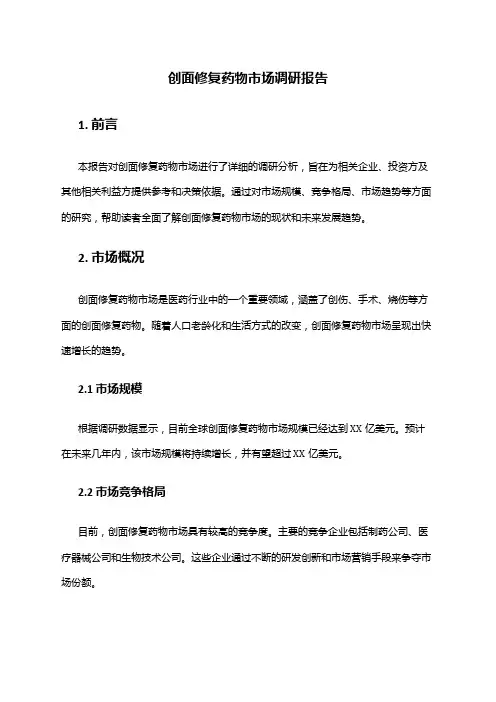 创面修复药物市场调研报告

1. 前言

本报告对创面修复药物市场进行了详细的调研分析，旨在为相关企业、投资方及其他相关利益方提供参考和决策依据。通过对市场规模、竞争格局、市场趋势等方面的研究，帮助读者全面了解创面修复药物市场的现状和未来发展趋势。

2. 市场概况

创面修复药物市场是医药行业中的一个重要领域，涵盖了创伤、手术、烧伤等方面的创面修复药物。随着人口老龄化和生活方式的改变，创面修复药物市场呈现出快速增长的趋势。

2.1 市场规模

根据调研数据显示，目前全球创面修复药物市场规模已经达到 XX 亿美元。预计在未来几年内，该市场规模将持续增长，并有望超过 XX 亿美元。

2.2 市场竞争格局

目前，创面修复药物市场具有较高的竞争度。主要的竞争企业包括制药公司、医疗器械公司和生物技术公司。这些企业通过不断的研发创新和市场营销手段来争夺市场份额。